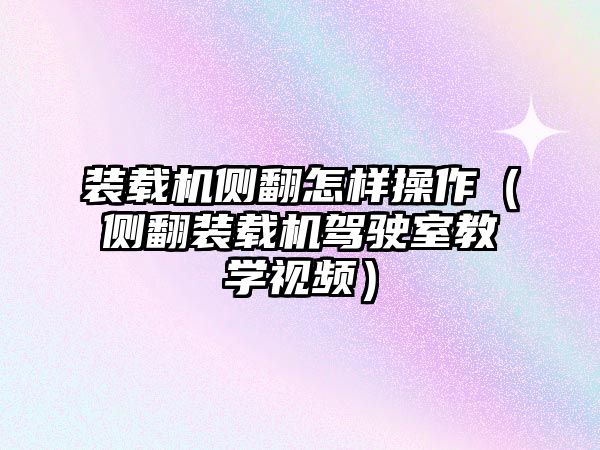 装载机侧翻怎样操作（侧翻装载机驾驶室教学视频）